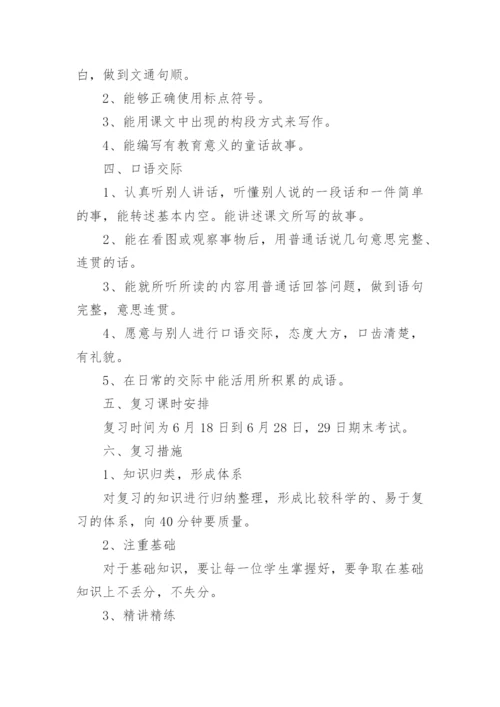 白，做到文通句顺。

2、能够正确使用标点符号。

3、能用课文中出现的构段方式来写作。

4、能编写有教育意义的童话故事。

四、口语交际

1、认真听别人讲话，听懂别人说的一段话和一件简单的事，能转述基本内空。能讲述课文所写的故事。

2、能在看图或观察事物后，用普通话说几句意思完整、连贯的话。

3、能就所听所读的内容用普通话回答问题，做到语句完整，意思连贯。

4、愿意与别人进行口语交际，态度大方，口齿清楚，有礼貌。

5、在日常的交际中能活用所积累的成语。

五、复习课时安排

复习时间为6月18日到6月28日，29日期末考试。

六、复习措施

1、知识归类，形成体系

对复习的知识进行归纳整理，形成比较科学的、易于复习的体系，向40分钟要质量。

2、注重基础

对于基础知识，要让每一位学生掌握好，要争取在基础知识上不丢分，不失分。

3、精讲精练